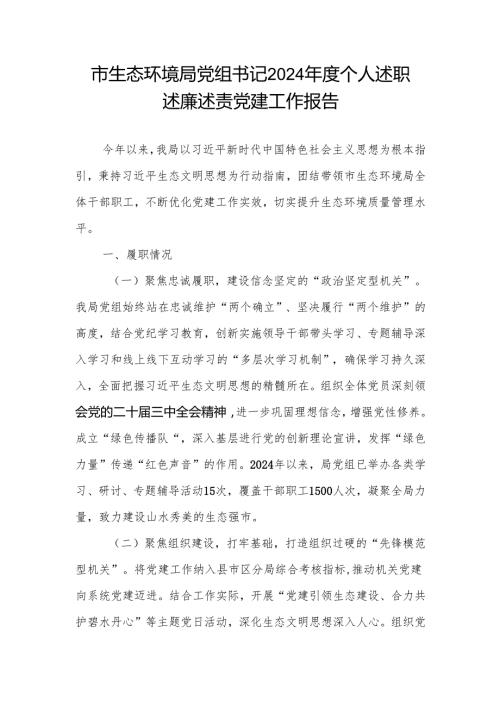 市生态环境局党组书记2024年度个人述职述廉述责党建工作报告

今年以来，我局以习近平新时代中国特色社会主义思想为根本指引，秉持习近平生态文明思想为行动指南，团结带领市生态环境局全体干部职工，不断优化党建工作实效，切实提升生态环境质量管理水平。

一、履职情况

（一）聚焦忠诚履职，建设信念坚定的“政治坚定型机关”。我局党组始终站在忠诚维护“两个确立”、坚决履行“两个维护”的高度，结合党纪学习教育，创新实施领导干部带头学习、专题辅导深入学习和线上线下互动学习的“多层次学习机制”，确保学习持久深入，全面把握习近平生态文明思想的精髓所在。组织全体党员深刻领会党的二十届三中全会精神，进一步巩固理想信念，增强党性修养。成立“绿色传播队“，深入基层进行党的创新理论宣讲，发挥“绿色力量”传递“红色声音”的作用。2024年以来，局党组已举办各类学习、研讨、专题辅导活动15次，覆盖干部职工1500人次，凝聚全局力量，致力建设山水秀美的生态强市。

（二）聚焦组织建设，打牢基础，打造组织过硬的“先锋模范型机关”。将党建工作纳入县市区分局综合考核指标，推动机关党建向系统党建迈进。结合工作实际，开展“党建引领生态建设、合力共护碧水丹心”等主题党日活动，深化生态文明思想深入人心。组织党